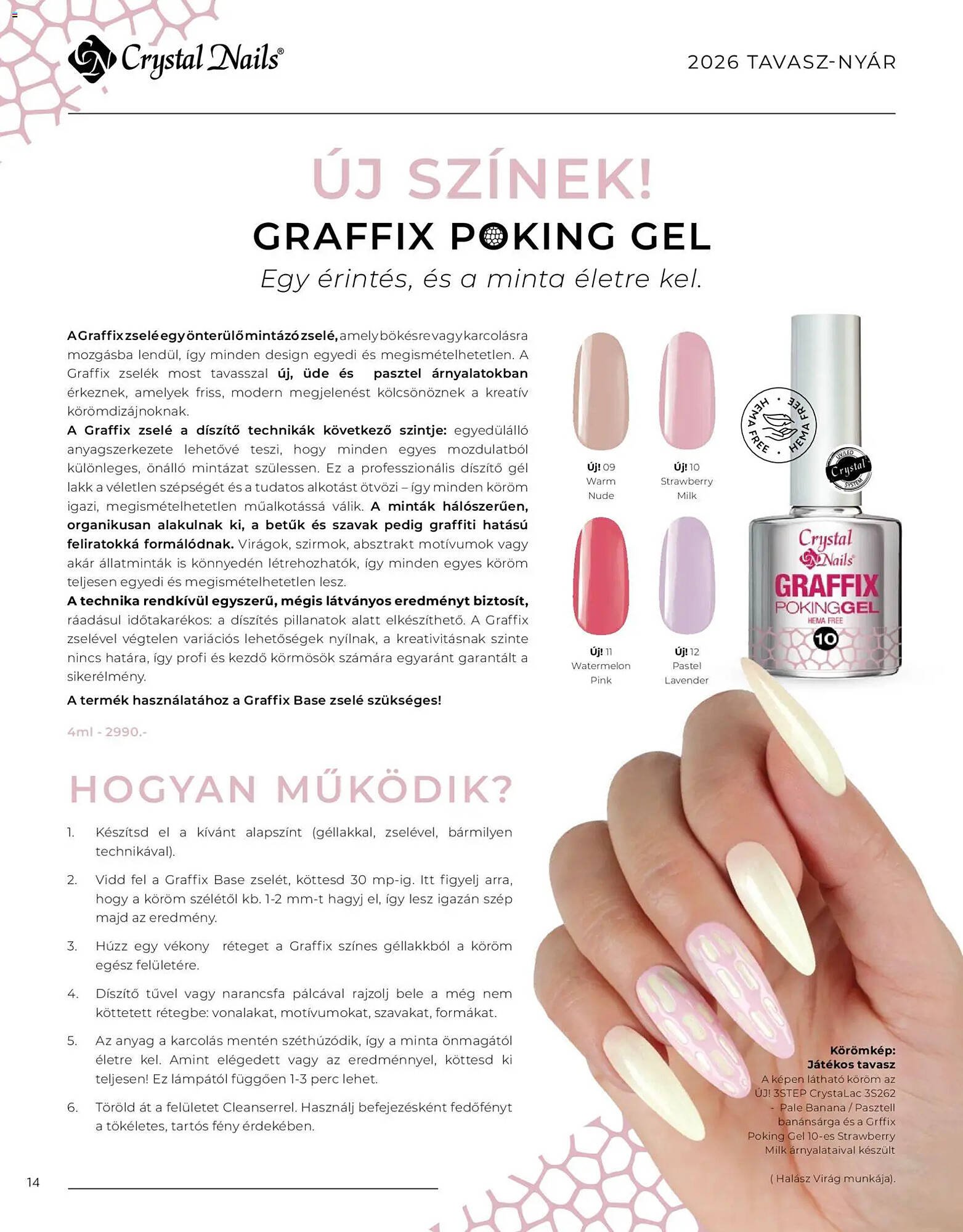 Crystal Nails®

2026 TAVASZ-NYÁR

ÚJ SZÍNEK!

GRAFFIX POKING GEL

Egy érintés, és a minta életre kel.

A Graffix zselé egy önterülő mintázó zselé, amely bökésre vagy karcolásra mozgásba lendül, így minden design egyedi és megismételhetetlen. A Graffix zselék most tavasszal új, üde és pasztel árnyalatokban érkeznek, amelyek friss, modern megjelenést kölcsönöznek a kreatív körömdizájnoknak.
A Graffix zselé a díszítő technikák következő szintje: egyedülálló anyagszerkezete lehetővé teszi, hogy minden egyes mozdulatból különleges, önálló mintázat szülessen. Ez a professzionális díszítő gél lakk a véletlen szépségét és a tudatos alkotást ötvözi – így minden köröm igazi, megismételhetetlen műalkotássá válik. A minták hálószerűen, organikusan alakulnak ki, a betűk és szavak pedig graffiti hatású feliratokká formálódnak. Virágok, szirmok, absztrakt motívumok vagy akár állatminták is könnyedén létrehozhatók, így minden egyes köröm teljesen egyedi és megismételhetetlen lesz.
A technika rendkívül egyszerű, mégis látványos eredményt biztosít, ráadásul időtakarékos: a díszítés pillanatok alatt elkészíthető. A Graffix zselével végtelen variációs lehetőségek nyílnak, a kreativitásnak szinte nincs határa, így profi és kezdő körmösök számára egyaránt garantált a sikerélmény.

A termék használatához a Graffix Base zselé szükséges!

4ml - 2990.-

Új! 09 Warm Nude

Új! 10 Strawberry Milk

Új! 11 Watermelon Pink

Új! 12 Pastel Lavender

HEMA FREE • HEMA FREE •

UV/LED Crystal SYSTEM

Crystal Nails GRAFFIX POKINGGEL HEMA FREE 10

HOGYAN MŰKÖDIK?

1. Készítsd el a kívánt alapszínt (géllakkal, zselével, bármilyen technikával).

2. Vidd fel a Graffix Base zselét, köttesd 30 mp-ig. Itt figyelj arra, hogy a köröm szélétől kb. 1-2 mm-t hagyj el, így lesz igazán szép majd az eredmény.

3. Húzz egy vékony réteget a Graffix színes géllakkból a köröm egész felületére.

4. Díszítő tűvel vagy narancsfa pálcával rajzolj bele a még nem köttetett rétegbe: vonalakat, motívumokat, szavakat, formákat.

5. Az anyag a karcolás mentén széthúzódik, így a minta önmagától életre kel. Amint elégedett vagy az eredménnyel, köttesd ki teljesen! Ez lámpától függően 1-3 perc lehet.

6. Töröld át a felületet Cleanserrel. Használj befejezésként fedőfényt a tökéletes, tartós fény érdekében.

Körömkép: Játékos tavasz
A képen látható köröm az ÚJ! 3STEP CrystaLac 3S262 - Pale Banana / Pasztell banánsárga és a Grffix Poking Gel 10-es Strawberry Milk árnyalataival készült

( Halász Virág munkája).

14